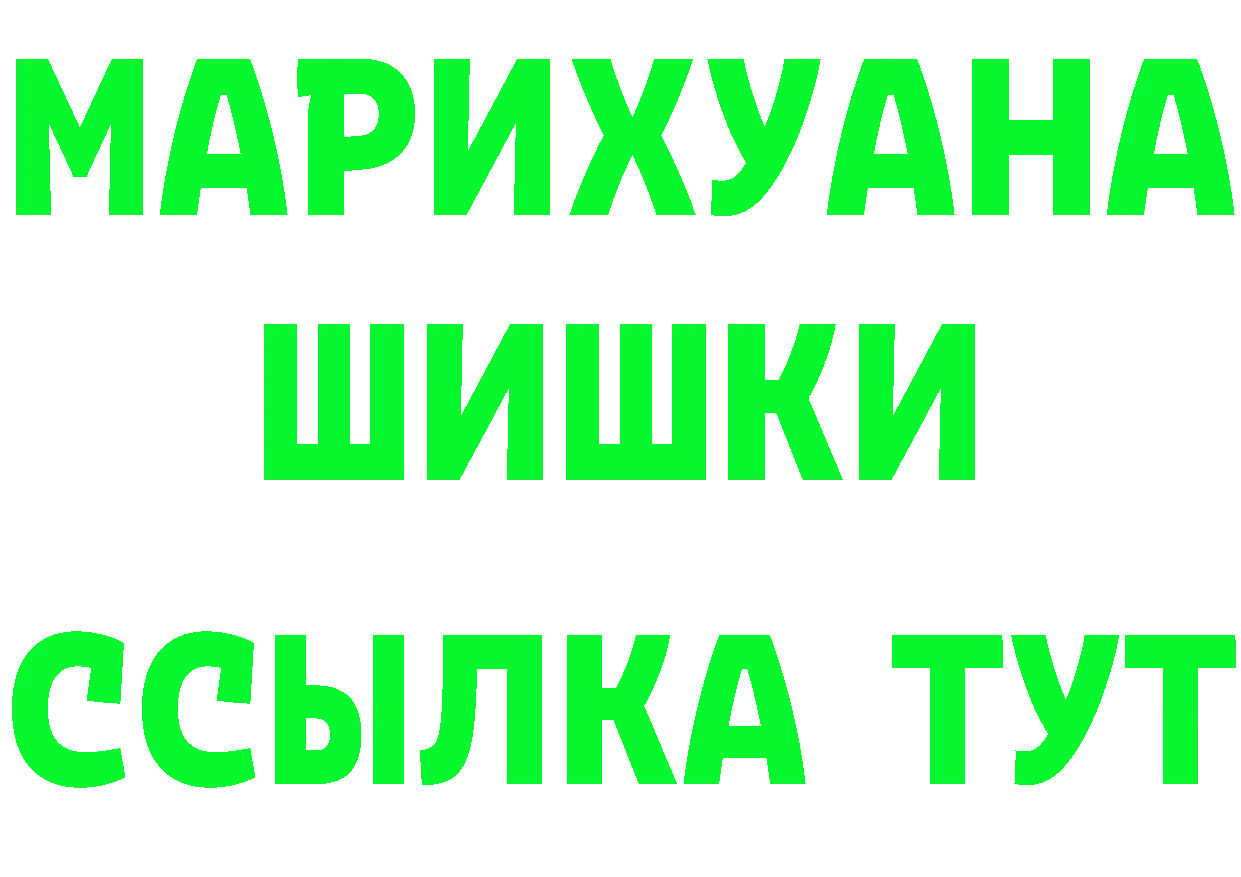 МАРИХУАНА
ШИШКИ
ССЫЛКА ТУТ